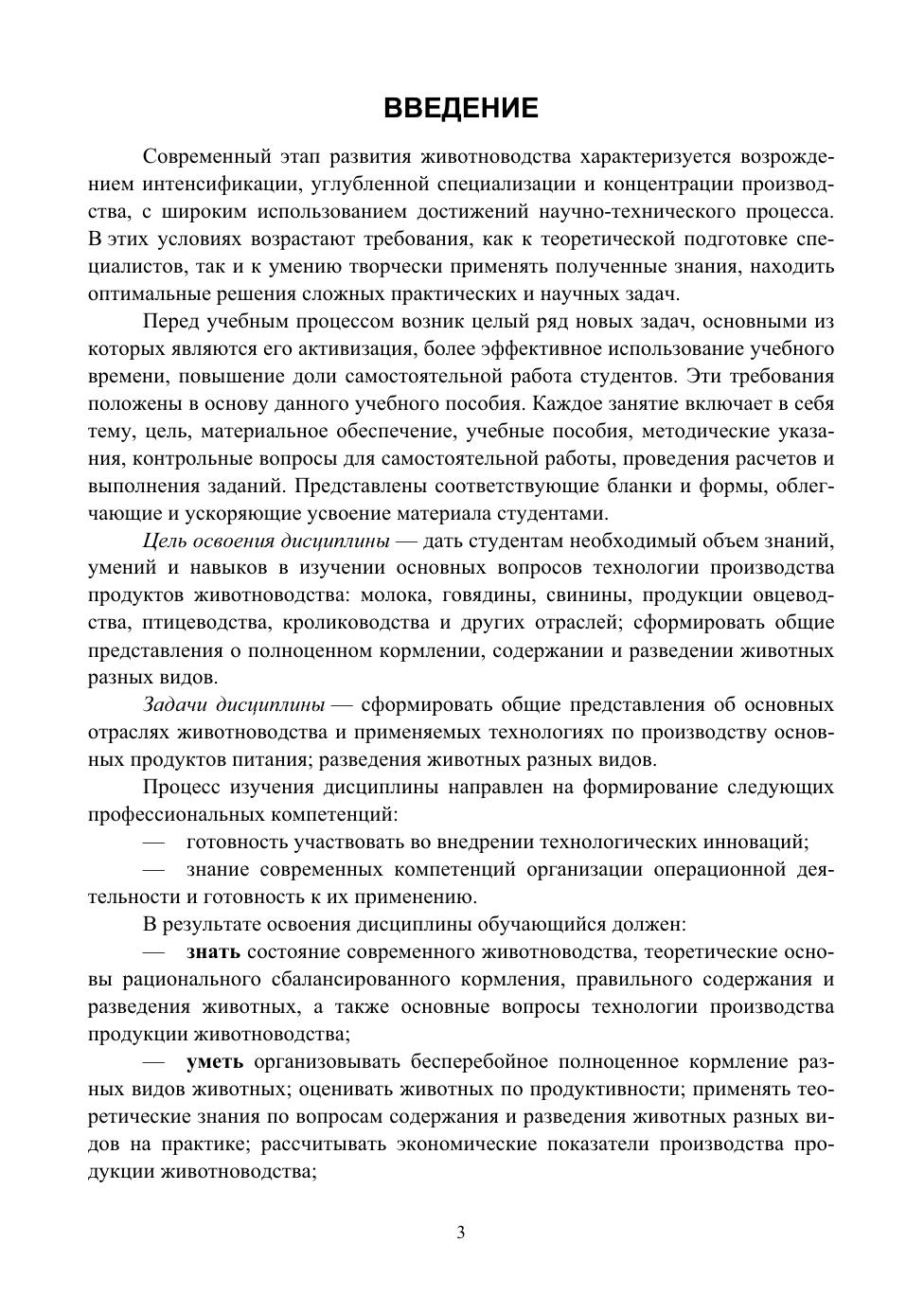 ВВЕДЕНИЕ

Современный этап развития животноводства характеризуется возрождением интенсификации, углубленной специализации и концентрации производства, с широким использованием достижений научно-технического процесса. В этих условиях возрастают требования, как к теоретической подготовке специалистов, так и к умению творчески применять полученные знания, находить оптимальные решения сложных практических и научных задач.

Перед учебным процессом возник целый ряд новых задач, основными из которых являются его активизация, более эффективное использование учебного времени, повышение доли самостоятельной работа студентов. Эти требования положены в основу данного учебного пособия. Каждое занятие включает в себя тему, цель, материальное обеспечение, учебные пособия, методические указания, контрольные вопросы для самостоятельной работы, проведения расчетов и выполнения заданий. Представлены соответствующие бланки и формы, облегчающие и ускоряющие усвоение материала студентами.

Цель освоения дисциплины — дать студентам необходимый объем знаний, умений и навыков в изучении основных вопросов технологии производства продуктов животноводства: молока, говядины, свинины, продукции овцеводства, птицеводства, кролиководства и других отраслей; сформировать общие представления о полноценном кормлении, содержании и разведении животных разных видов.

Задачи дисциплины — сформировать общие представления об основных отраслях животноводства и применяемых технологиях по производству основных продуктов питания; разведения животных разных видов.

Процесс изучения дисциплины направлен на формирование следующих профессиональных компетенций:

— готовность участвовать во внедрении технологических инноваций;

— знание современных компетенций организации операционной деятельности и готовность к их применению.

В результате освоения дисциплины обучающийся должен:

— знать состояние современного животноводства, теоретические основы рационального сбалансированного кормления, правильного содержания и разведения животных, а также основные вопросы технологии производства продукции животноводства;

— уметь организовывать бесперебойное полноценное кормление разных видов животных; оценивать животных по продуктивности; применять теоретические знания по вопросам содержания и разведения животных разных видов на практике; рассчитывать экономические показатели производства продукции животноводства;

3